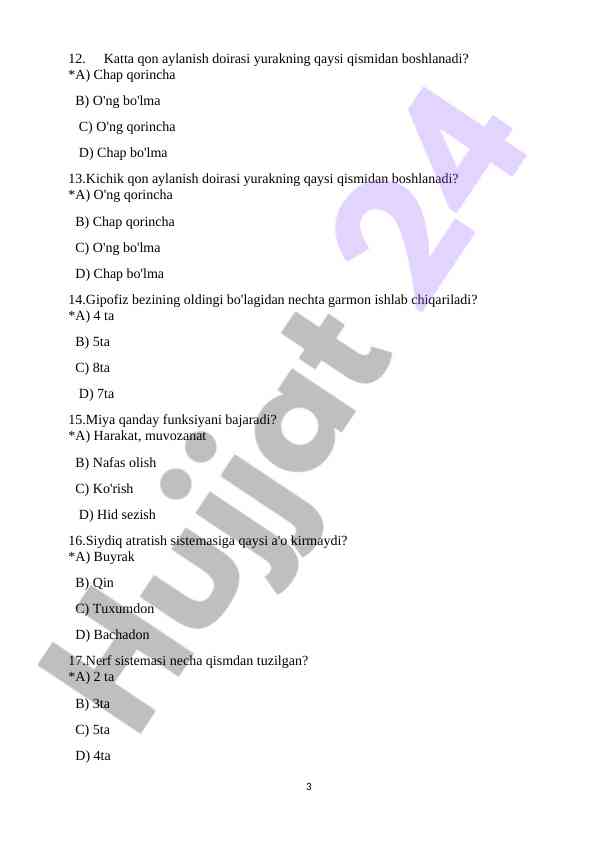 12. Katta qon aylanish doirasi yurakning qaysi qismidan boshlanadi?
*A) Chap qorincha

B) O'ng bo'lma

C) O'ng qorincha

D) Chap bo'lma

13.Kichik qon aylanish doirasi yurakning qaysi qismidan boshlanadi?
*A) O'ng qorincha

B) Chap qorincha

C) O'ng bo'lma

D) Chap bo'lma

14.Gipofiz bezining oldingi bo'lagidan nechta garmon ishlab chiqariladi?
*A) 4 ta

B) 5ta

C) 8ta

D) 7ta

15.Miya qanday funksiyani bajaradi?
*A) Harakat, muvozanat

B) Nafas olish

C) Ko'rish

D) Hid sezish

16.Siydiq atratish sistemasiga qaysi a'o kirmaydi?
*A) Buyrak

B) Qin

C) Tuxumdon

D) Bachadon

17.Nerf sistemasi necha qismdan tuzilgan?
*A) 2 ta

B) 3ta

C) 5ta

D) 4ta

3

Hujjat 24